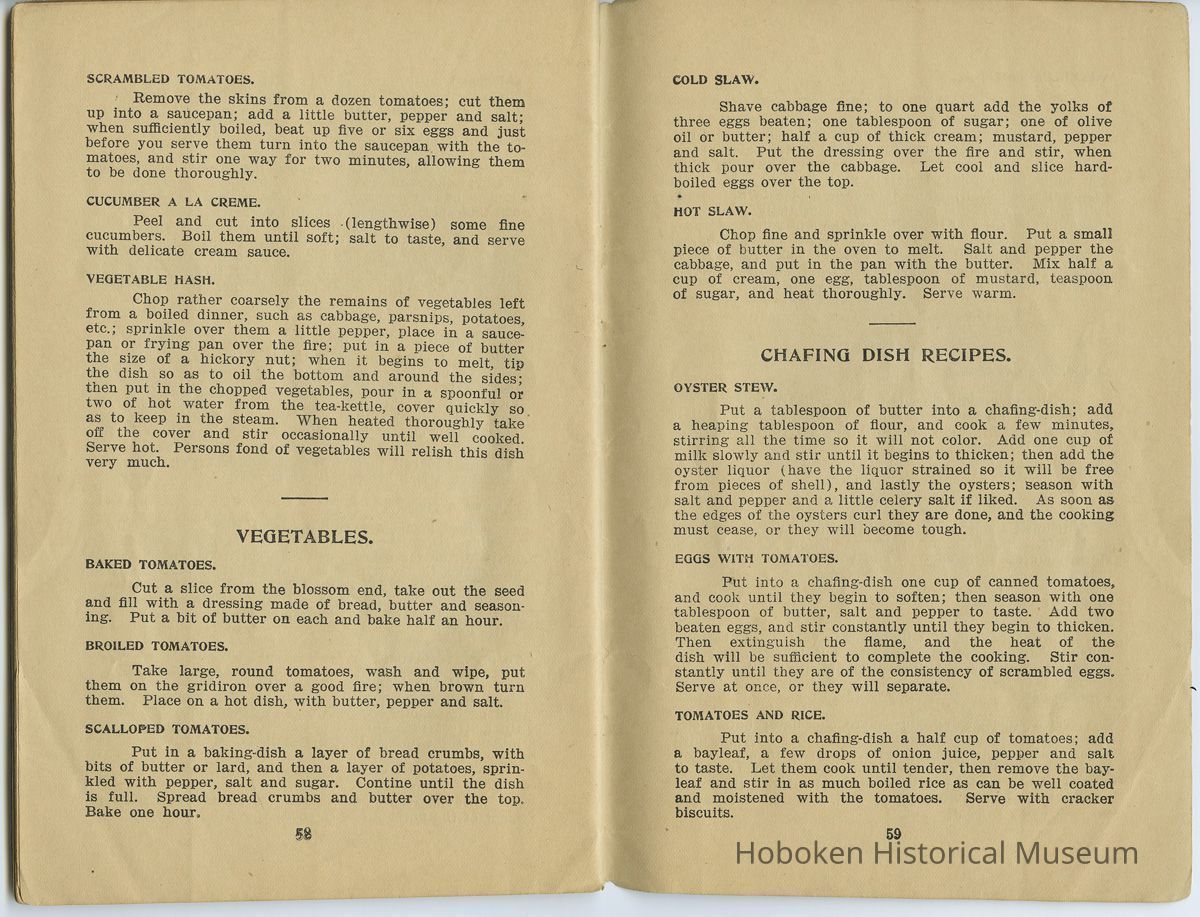 SCRAMBLED TOMATOES.

Remove the skins from a dozen tomatoes; cut them up into a saucepan; add a little butter, pepper and salt; when sufficiently boiled, beat up five or six eggs and just before you serve them turn into the saucepan with the tomatoes, and stir one way for two minutes, allowing them to be done thoroughly.

CUCUMBER A LA CREME.

Peel and cut into slices (lengthwise) some fine cucumbers. Boil them until soft; salt to taste, and serve with delicate cream sauce.

VEGETABLE HASH.

Chop rather coarsely the remains of vegetables left from a boiled dinner, such as cabbage, parsnips, potatoes, etc.; sprinkle over them a little pepper, place in a saucepan or frying pan over the fire; put in a piece of butter the size of a hickory nut; when it begins to melt, tip the dish so as to oil the bottom and around the sides; then put in the chopped vegetables, pour in a spoonful or two of hot water from the tea-kettle, cover quickly so as to keep in the steam. When heated thoroughly take off the cover and stir occasionally until well cooked. Serve hot. Persons fond of vegetables will relish this dish very much.

VEGETABLES.

BAKED TOMATOES.

Cut a slice from the blossom end, take out the seed and fill with a dressing made of bread, butter and seasoning. Put a bit of butter on each and bake half an hour.

BROILED TOMATOES.

Take large, round tomatoes, wash and wipe, put them on the gridiron over a good fire; when brown turn them. Place on a hot dish, with butter, pepper and salt.

SCALLOPED TOMATOES.

Put in a baking-dish a layer of bread crumbs, with bits of butter or lard, and then a layer of potatoes, sprinkled with pepper, salt and sugar. Contine until the dish is full. Spread bread crumbs and butter over the top. Bake one hour.

58

COLD SLAW.

Shave cabbage fine; to one quart add the yolks of three eggs beaten; one tablespoon of sugar; one of olive oil or butter; half a cup of thick cream; mustard, pepper and salt. Put the dressing over the fire and stir, when thick pour over the cabbage. Let cool and slice hard-boiled eggs over the top.

HOT SLAW.

Chop fine and sprinkle over with flour. Put a small piece of butter in the oven to melt. Salt and pepper the cabbage, and put in the pan with the butter. Mix half a cup of cream, one egg, tablespoon of mustard, teaspoon of sugar, and heat thoroughly. Serve warm.

CHAFING DISH RECIPES.

OYSTER STEW.

Put a tablespoon of butter into a chafing-dish; add a heaping tablespoon of flour, and cook a few minutes, stirring all the time so it will not color. Add one cup of milk slowly and stir until it begins to thicken; then add the oyster liquor (have the liquor strained so it will be free from pieces of shell), and lastly the oysters; season with salt and pepper and a little celery salt if liked. As soon as the edges of the oysters curl they are done, and the cooking must cease, or they will become tough.

EGGS WITH TOMATOES.

Put into a chafing-dish one cup of canned tomatoes, and cook until they begin to soften; then season with one tablespoon of butter, salt and pepper to taste. Add two beaten eggs, and stir constantly until they begin to thicken. Then extinguish the flame, and the heat of the dish will be sufficient to complete the cooking. Stir constantly until they are of the consistency of scrambled eggs. Serve at once, or they will separate.

TOMATOES AND RICE.

Put into a chafing-dish a half cup of tomatoes; add a bayleaf, a few drops of onion juice, pepper and salt to taste. Let them cook until tender, then remove the bayleaf and stir in as much boiled rice as can be well coated and moistened with the tomatoes. Serve with cracker biscuits.

59

Hoboken Historical Museum